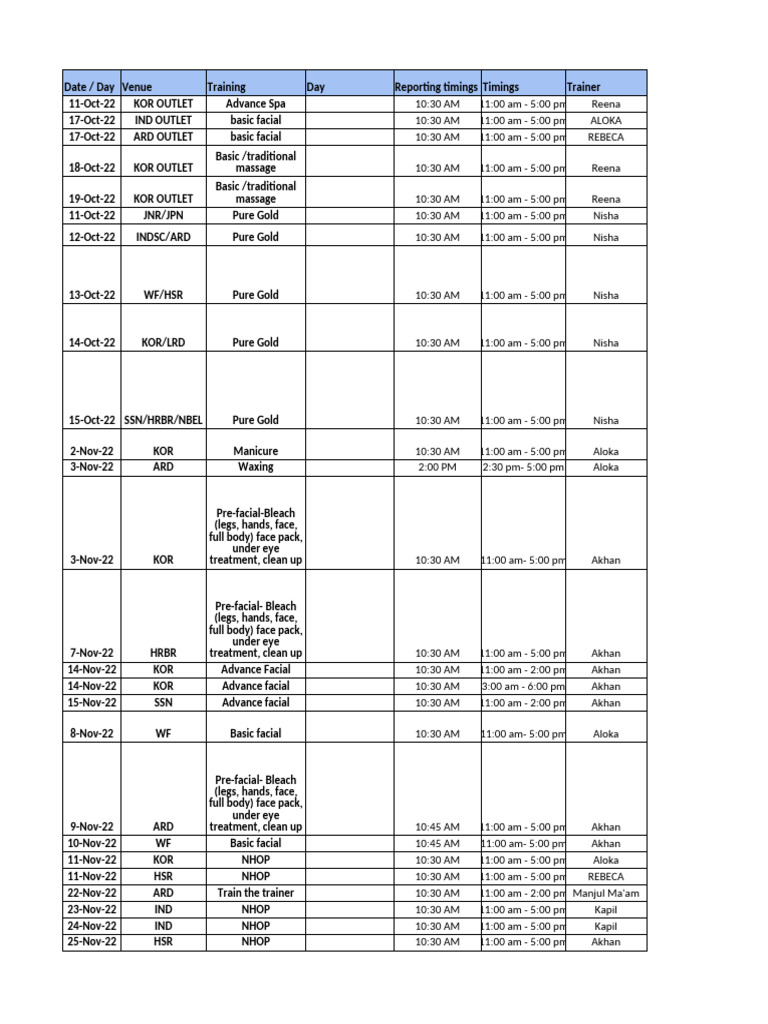 | Date / Day | Venue | Training | Day | Reporting timings | Timings | Trainer |
|---|---|---|---|---|---|---|
| 11-Oct-22 | KOR OUTLET | Advance Spa | | 10:30 AM | 11:00 am - 5:00 pm | Reena |
| 17-Oct-22 | IND OUTLET | basic facial | | 10:30 AM | 11:00 am - 5:00 pm | ALOKA |
| 17-Oct-22 | ARD OUTLET | basic facial | | 10:30 AM | 11:00 am - 5:00 pm | REBECA |
| 18-Oct-22 | KOR OUTLET | Basic /traditional massage | | 10:30 AM | 11:00 am - 5:00 pm | Reena |
| 19-Oct-22 | KOR OUTLET | Basic /traditional massage | | 10:30 AM | 11:00 am - 5:00 pm | Reena |
| 11-Oct-22 | JNR/JPN | Pure Gold | | 10:30 AM | 11:00 am - 5:00 pm | Nisha |
| 12-Oct-22 | INDSC/ARD | Pure Gold | | 10:30 AM | 11:00 am - 5:00 pm | Nisha |
| 13-Oct-22 | WF/HSR | Pure Gold | | 10:30 AM | 11:00 am - 5:00 pm | Nisha |
| 14-Oct-22 | KOR/LRD | Pure Gold | | 10:30 AM | 11:00 am - 5:00 pm | Nisha |
| 15-Oct-22 | SSN/HRBR/NBEL | Pure Gold | | 10:30 AM | 11:00 am - 5:00 pm | Nisha |
| 2-Nov-22 | KOR | Manicure | | 10:30 AM | 11:00 am - 5:00 pm | Aloka |
| 3-Nov-22 | ARD | Waxing | | 2:00 PM | 2:30 pm- 5:00 pm | Aloka |
| 3-Nov-22 | KOR | Pre-facial-Bleach (legs, hands, face, full body) face pack, under eye treatment, clean up | | 10:30 AM | 11:00 am- 5:00 pm | Akhan |
| 7-Nov-22 | HRBR | Pre-facial- Bleach (legs, hands, face, full body) face pack, under eye treatment, clean up | | 10:30 AM | 11:00 am - 5:00 pm | Akhan |
| 14-Nov-22 | KOR | Advance Facial | | 10:30 AM | 11:00 am - 2:00 pm | Akhan |
| 14-Nov-22 | KOR | Advance facial | | 10:30 AM | 3:00 am - 6:00 pm | Akhan |
| 15-Nov-22 | SSN | Advance facial | | 10:30 AM | 11:00 am - 2:00 pm | Akhan |
| 8-Nov-22 | WF | Basic facial | | 10:30 AM | 11:00 am- 5:00 pm | Aloka |
| 9-Nov-22 | ARD | Pre-facial- Bleach (legs, hands, face, full body) face pack, under eye treatment, clean up | | 10:45 AM | 11:00 am - 5:00 pm | Akhan |
| 10-Nov-22 | WF | Basic facial | | 10:45 AM | 11:00 am- 5:00 pm | Akhan |
| 11-Nov-22 | KOR | NHOP | | 10:30 AM | 11:00 am - 5:00 pm | Aloka |
| 11-Nov-22 | HSR | NHOP | | 10:30 AM | 11:00 am - 5:00 pm | REBECA |
| 22-Nov-22 | ARD | Train the trainer | | 10:30 AM | 11:00 am - 2:00 pm | Manjul Ma'am |
| 23-Nov-22 | IND | NHOP | | 10:30 AM | 11:00 am - 5:00 pm | Kapil |
| 24-Nov-22 | IND | NHOP | | 10:30 AM | 11:00 am - 5:00 pm | Kapil |
| 25-Nov-22 | HSR | NHOP | | 10:30 AM | 11:00 am - 5:00 pm | Akhan |